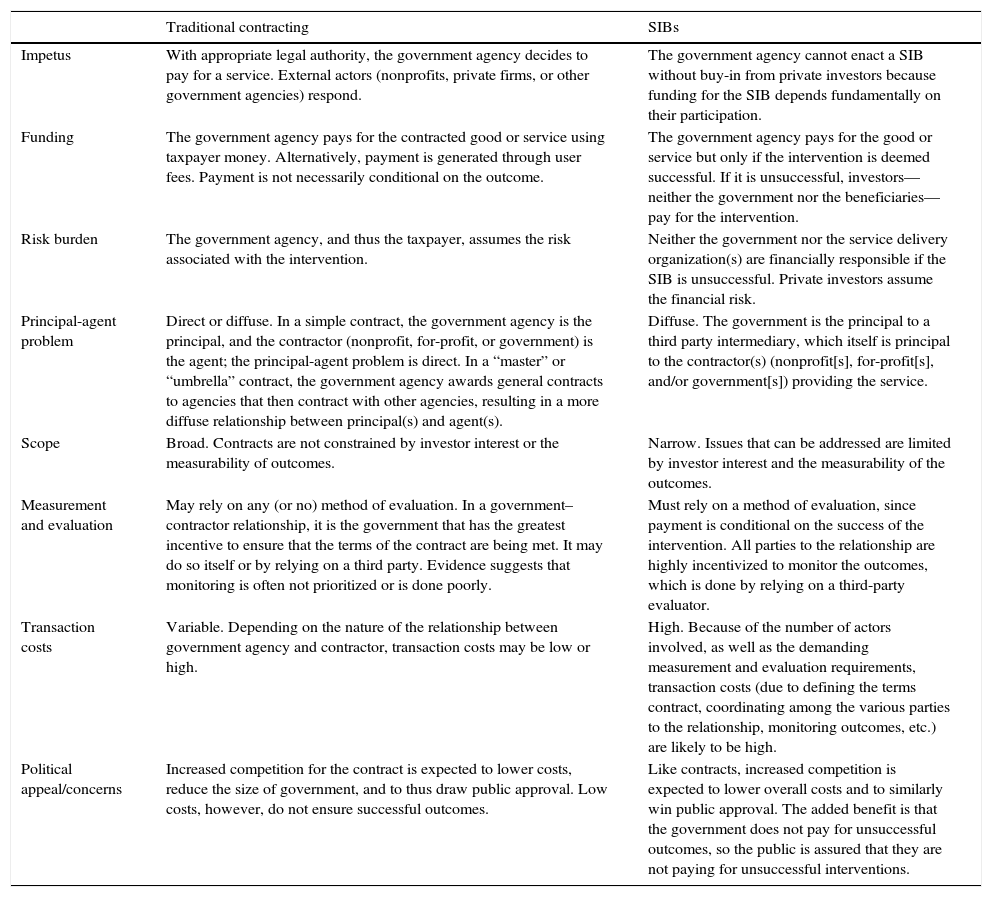 | | Traditional contracting | SIBs |
|---|---|---|
| Impetus | With appropriate legal authority, the government agency decides to pay for a service. External actors (nonprofits, private firms, or other government agencies) respond. | The government agency cannot enact a SIB without buy-in from private investors because funding for the SIB depends fundamentally on their participation. |
| Funding | The government agency pays for the contracted good or service using taxpayer money. Alternatively, payment is generated through user fees. Payment is not necessarily conditional on the outcome. | The government agency pays for the good or service but only if the intervention is deemed successful. If it is unsuccessful, investors—neither the government nor the beneficiaries—pay for the intervention. |
| Risk burden | The government agency, and thus the taxpayer, assumes the risk associated with the intervention. | Neither the government nor the service delivery organization(s) are financially responsible if the SIB is unsuccessful. Private investors assume the financial risk. |
| Principal-agent problem | Direct or diffuse. In a simple contract, the government agency is the principal, and the contractor (nonprofit, for-profit, or government) is the agent; the principal-agent problem is direct. In a "master" or "umbrella" contract, the government agency awards general contracts to agencies that then contract with other agencies, resulting in a more diffuse relationship between principal(s) and agent(s). | Diffuse. The government is the principal to a third party intermediary, which itself is principal to the contractor(s) (nonprofit[s], for-profit[s], and/or government[s]) providing the service. |
| Scope | Broad. Contracts are not constrained by investor interest or the measurability of outcomes. | Narrow. Issues that can be addressed are limited by investor interest and the measurability of the outcomes. |
| Measurement and evaluation | May rely on any (or no) method of evaluation. In a government–contractor relationship, it is the government that has the greatest incentive to ensure that the terms of the contract are being met. It may do so itself or by relying on a third party. Evidence suggests that monitoring is often not prioritized or is done poorly. | Must rely on a method of evaluation, since payment is conditional on the success of the intervention. All parties to the relationship are highly incentivized to monitor the outcomes, which is done by relying on a third-party evaluator. |
| Transaction costs | Variable. Depending on the nature of the relationship between government agency and contractor, transaction costs may be low or high. | High. Because of the number of actors involved, as well as the demanding measurement and evaluation requirements, transaction costs (due to defining the terms contract, coordinating among the various parties to the relationship, monitoring outcomes, etc.) are likely to be high. |
| Political appeal/concerns | Increased competition for the contract is expected to lower costs, reduce the size of government, and to thus draw public approval. Low costs, however, do not ensure successful outcomes. | Like contracts, increased competition is expected to lower overall costs and to similarly win public approval. The added benefit is that the government does not pay for unsuccessful outcomes, so the public is assured that they are not paying for unsuccessful interventions. |